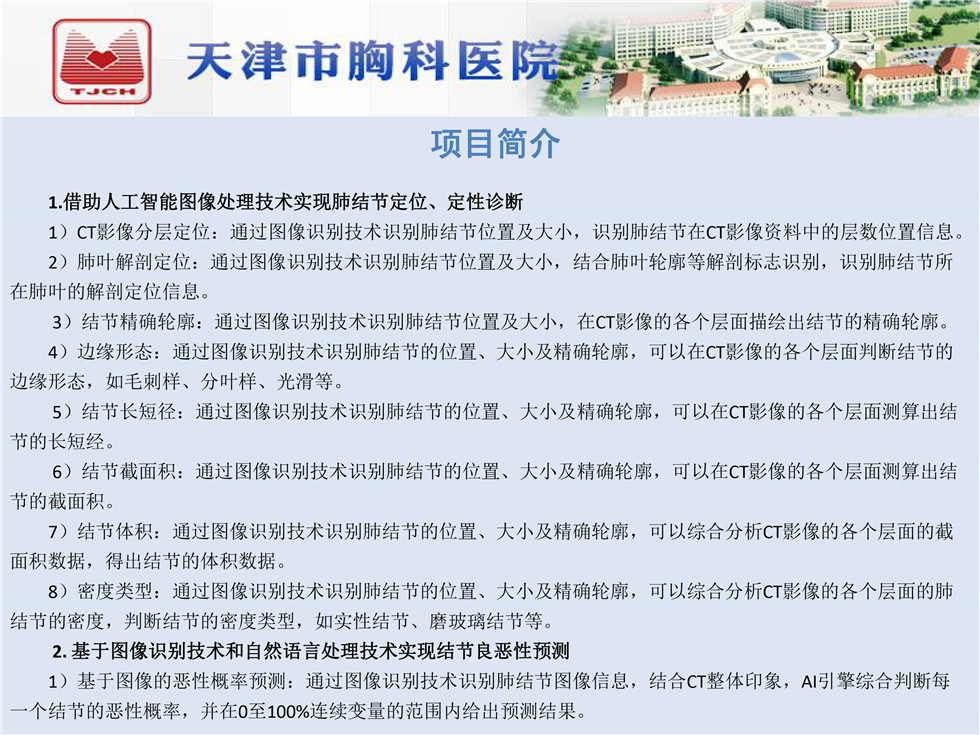 TJCH

天津市胸科医院

项目简介

1.借助人工智能图像处理技术实现肺结节定位、定性诊断

1）CT影像分层定位：通过图像识别技术识别肺结节位置及大小，识别肺结节在CT影像资料中的层数位置信息。

2）肺叶解剖定位：通过图像识别技术识别肺结节位置及大小，结合肺叶轮廓等解剖标志识别，识别肺结节所在肺叶的解剖定位信息。

3）结节精确轮廓：通过图像识别技术识别肺结节位置及大小，在CT影像的各个层面描绘出结节的精确轮廓。

4）边缘形态：通过图像识别技术识别肺结节的位置、大小及精确轮廓，可以在CT影像的各个层面判断结节的边缘形态，如毛刺样、分叶样、光滑等。

5）结节长短径：通过图像识别技术识别肺结节的位置、大小及精确轮廓，可以在CT影像的各个层面测算出结节的长短经。

6）结节截面积：通过图像识别技术识别肺结节的位置、大小及精确轮廓，可以在CT影像的各个层面测算出结节的截面积。

7）结节体积：通过图像识别技术识别肺结节的位置、大小及精确轮廓，可以综合分析CT影像的各个层面的截面积数据，得出结节的体积数据。

8）密度类型：通过图像识别技术识别肺结节的位置、大小及精确轮廓，可以综合分析CT影像的各个层面的肺结节的密度，判断结节的密度类型，如实性结节、磨玻璃结节等。

2. 基于图像识别技术和自然语言处理技术实现结节良恶性预测

1）基于图像的恶性概率预测：通过图像识别技术识别肺结节图像信息，结合CT整体印象，AI引擎综合判断每一个结节的恶性概率，并在0至100%连续变量的范围内给出预测结果。